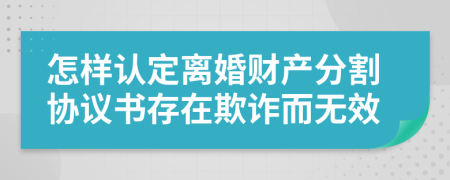 怎样认定离婚财产分割协议书存在欺诈而无效